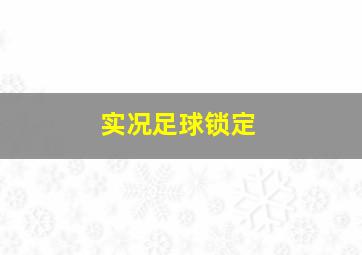 实况足球锁定